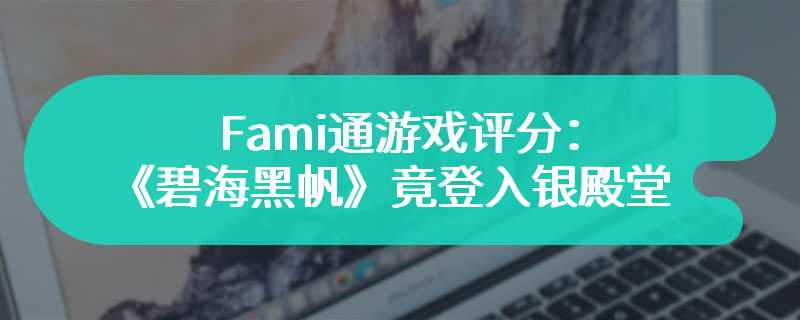 Fami通游戏评分：
《碧海黑帆》竟登入银殿堂